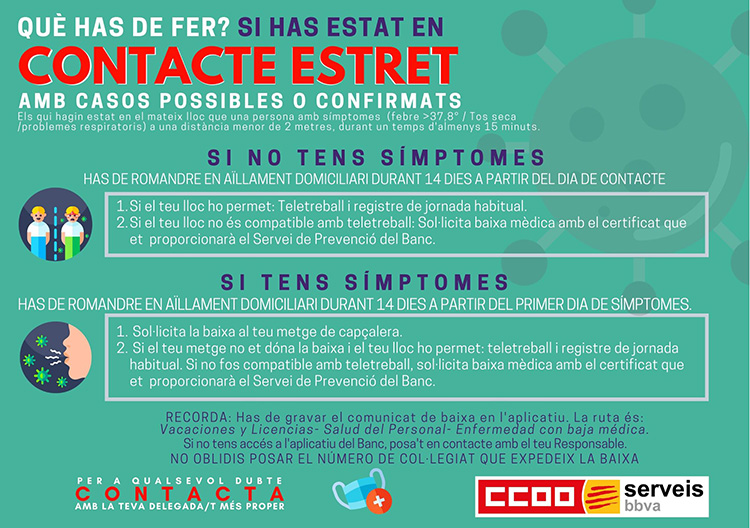 QUÈ HAS DE FER? SI HAS ESTAT EN
CONTACTE ESTRET
AMB CASOS POSSIBLES O CONFIRMATS
Els qui hagin estat en el mateix lloc que una persona amb símptomes (febre >37,8° / Tos seca /problemes respiratoris) a una distància menor de 2 metres, durant un temps d'almenys 15 minuts.

SI NO TENS SÍMPTOMES
HAS DE ROMANDRE EN AÏLLAMENT DOMICILIARI DURANT 14 DIES A PARTIR DEL DIA DE CONTACTE

1. Si el teu lloc ho permet: Teletreball i registre de jornada habitual.
2. Si el teu lloc no és compatible amb teletreball: Sol·licita baixa mèdica amb el certificat que et proporcionarà el Servei de Prevenció del Banc.

SI TENS SÍMPTOMES
HAS DE ROMANDRE EN AÏLLAMENT DOMICILIARI DURANT 14 DIES A PARTIR DEL PRIMER DIA DE SÍMPTOMES.

1. Sol·licita la baixa al teu metge de capçalera.
2. Si el teu metge no et dóna la baixa i el teu lloc ho permet: teletreball i registre de jornada habitual. Si no fos compatible amb teletreball, sol·licita baixa mèdica amb el certificat que et proporcionarà el Servei de Prevenció del Banc.

RECORDA: Has de gravar el comunicat de baixa en l'aplicatiu. La ruta és: Vacaciones y Licencias- Salud del Personal- Enfermedad con baja médica.
Si no tens accés a l'aplicatiu del Banc, posa't en contacte amb el teu Responsable.
NO OBLIDIS POSAR EL NÚMERO DE COL·LEGIAT QUE EXPEDEIX LA BAIXA

PER A QUALSEVOL DUBTE
CONTACTA
AMB LA TEVA DELEGADA/T MÉS PROPER

CCOO serveis bbva